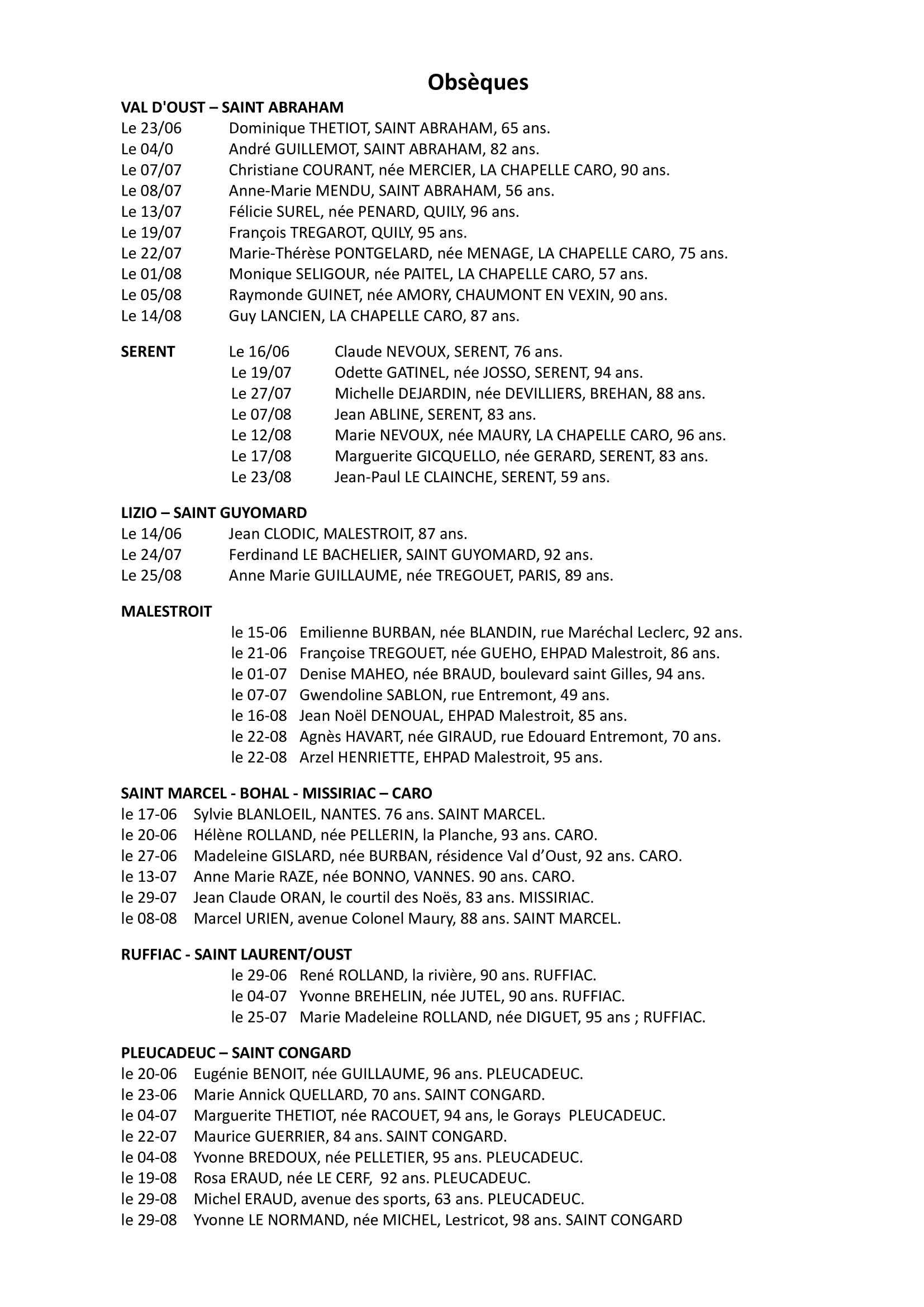 Obsèques

VAL D'OUST – SAINT ABRAHAM
Le 23/06 Dominique THETIOT, SAINT ABRAHAM, 65 ans.
Le 04/0 André GUILLEMOT, SAINT ABRAHAM, 82 ans.
Le 07/07 Christiane COURANT, née MERCIER, LA CHAPELLE CARO, 90 ans.
Le 08/07 Anne-Marie MENDU, SAINT ABRAHAM, 56 ans.
Le 13/07 Félicie SUREL, née PENARD, QUILY, 96 ans.
Le 19/07 François TREGAROT, QUILY, 95 ans.
Le 22/07 Marie-Thérèse PONTGELARD, née MENAGE, LA CHAPELLE CARO, 75 ans.
Le 01/08 Monique SELIGOUR, née PAITEL, LA CHAPELLE CARO, 57 ans.
Le 05/08 Raymonde GUINET, née AMORY, CHAUMONT EN VEXIN, 90 ans.
Le 14/08 Guy LANCIEN, LA CHAPELLE CARO, 87 ans.

SERENT Le 16/06 Claude NEVOUX, SERENT, 76 ans.
Le 19/07 Odette GATINEL, née JOSSO, SERENT, 94 ans.
Le 27/07 Michelle DEJARDIN, née DEVILLIERS, BREHAN, 88 ans.
Le 07/08 Jean ABLINE, SERENT, 83 ans.
Le 12/08 Marie NEVOUX, née MAURY, LA CHAPELLE CARO, 96 ans.
Le 17/08 Marguerite GICQUELLO, née GERARD, SERENT, 83 ans.
Le 23/08 Jean-Paul LE CLAINCHE, SERENT, 59 ans.

LIZIO – SAINT GUYOMARD
Le 14/06 Jean CLODIC, MALESTROIT, 87 ans.
Le 24/07 Ferdinand LE BACHELIER, SAINT GUYOMARD, 92 ans.
Le 25/08 Anne Marie GUILLAUME, née TREGOUET, PARIS, 89 ans.

MALESTROIT
le 15-06 Emilienne BURBAN, née BLANDIN, rue Maréchal Leclerc, 92 ans.
le 21-06 Françoise TREGOUET, née GUEHO, EHPAD Malestroit, 86 ans.
le 01-07 Denise MAHEO, née BRAUD, boulevard saint Gilles, 94 ans.
le 07-07 Gwendoline SABLON, rue Entremont, 49 ans.
le 16-08 Jean Noël DENOUAL, EHPAD Malestroit, 85 ans.
le 22-08 Agnès HAVART, née GIRAUD, rue Edouard Entremont, 70 ans.
le 22-08 Arzel HENRIETTE, EHPAD Malestroit, 95 ans.

SAINT MARCEL - BOHAL - MISSIRIAC – CARO
le 17-06 Sylvie BLANLOEIL, NANTES. 76 ans. SAINT MARCEL.
le 20-06 Hélène ROLLAND, née PELLERIN, la Planche, 93 ans. CARO.
le 27-06 Madeleine GISLARD, née BURBAN, résidence Val d’Oust, 92 ans. CARO.
le 13-07 Anne Marie RAZE, née BONNO, VANNES. 90 ans. CARO.
le 29-07 Jean Claude ORAN, le courtil des Noës, 83 ans. MISSIRIAC.
le 08-08 Marcel URIEN, avenue Colonel Maury, 88 ans. SAINT MARCEL.

RUFFIAC - SAINT LAURENT/OUST
le 29-06 René ROLLAND, la rivière, 90 ans. RUFFIAC.
le 04-07 Yvonne BREHELIN, née JUTEL, 90 ans. RUFFIAC.
le 25-07 Marie Madeleine ROLLAND, née DIGUET, 95 ans ; RUFFIAC.

PLEUCADEUC – SAINT CONGARD
le 20-06 Eugénie BENOIT, née GUILLAUME, 96 ans. PLEUCADEUC.
le 23-06 Marie Annick QUELLARD, 70 ans. SAINT CONGARD.
le 04-07 Marguerite THETIOT, née RACOUET, 94 ans, le Gorays PLEUCADEUC.
le 22-07 Maurice GUERRIER, 84 ans. SAINT CONGARD.
le 04-08 Yvonne BREDOUX, née PELLETIER, 95 ans. PLEUCADEUC.
le 19-08 Rosa ERAUD, née LE CERF, 92 ans. PLEUCADEUC.
le 29-08 Michel ERAUD, avenue des sports, 63 ans. PLEUCADEUC.
le 29-08 Yvonne LE NORMAND, née MICHEL, Lestricot, 98 ans. SAINT CONGARD